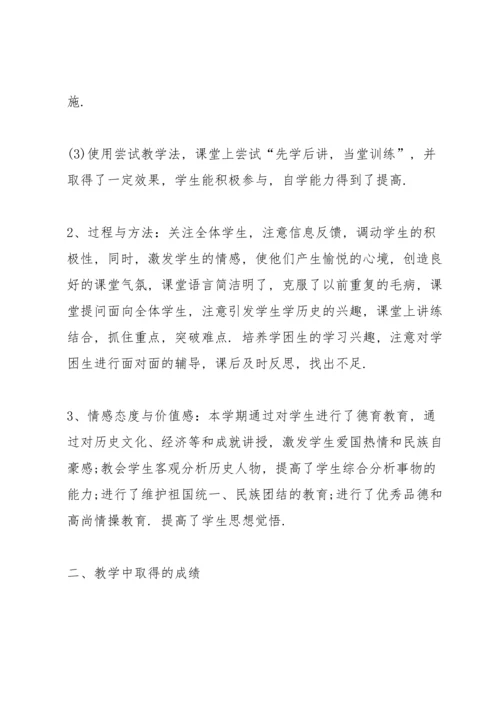 施.

(3)使用尝试教学法，课堂上尝试“先学后讲，当堂训练”，并取得了一定效果，学生能积极参与，自学能力得到了提高.

2、过程与方法：关注全体学生，注意信息反馈，调动学生的积极性，同时，激发学生的情感，使他们产生愉悦的心境，创造良好的课堂气氛，课堂语言简洁明了，克服了以前重复的毛病，课堂提问面向全体学生，注意引发学生学历史的兴趣，课堂上讲练结合，抓住重点，突破难点. 培养学困生的学习兴趣，注意对学困生进行面对面的辅导，课后及时反思，找出不足.

3、情感态度与价值感：本学期通过对学生进行了德育教育，通过对历史文化、经济等和成就讲授，激发学生爱国热情和民族自豪感;教会学生客观分析历史人物，提高了学生综合分析事物的能力;进行了维护祖国统一、民族团结的教育;进行了优秀品德和高尚情操教育. 提高了学生思想觉悟.

二、教学中取得的成绩